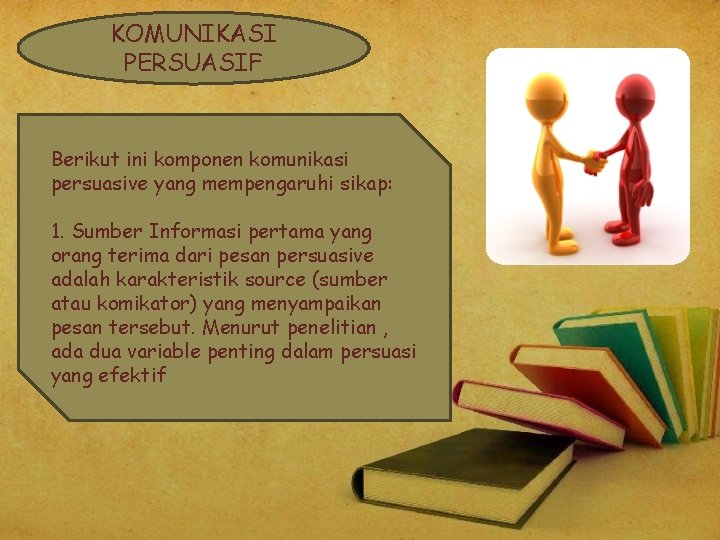 KOMUNIKASI PERSUASIF

Berikut ini komponen komunikasi persuasive yang mempengaruhi sikap:

1. Sumber Informasi pertama yang orang terima dari pesan persuasive adalah karakteristik source (sumber atau komikator) yang menyampaikan pesan tersebut. Menurut penelitian , ada dua variable penting dalam persuasi yang efektif